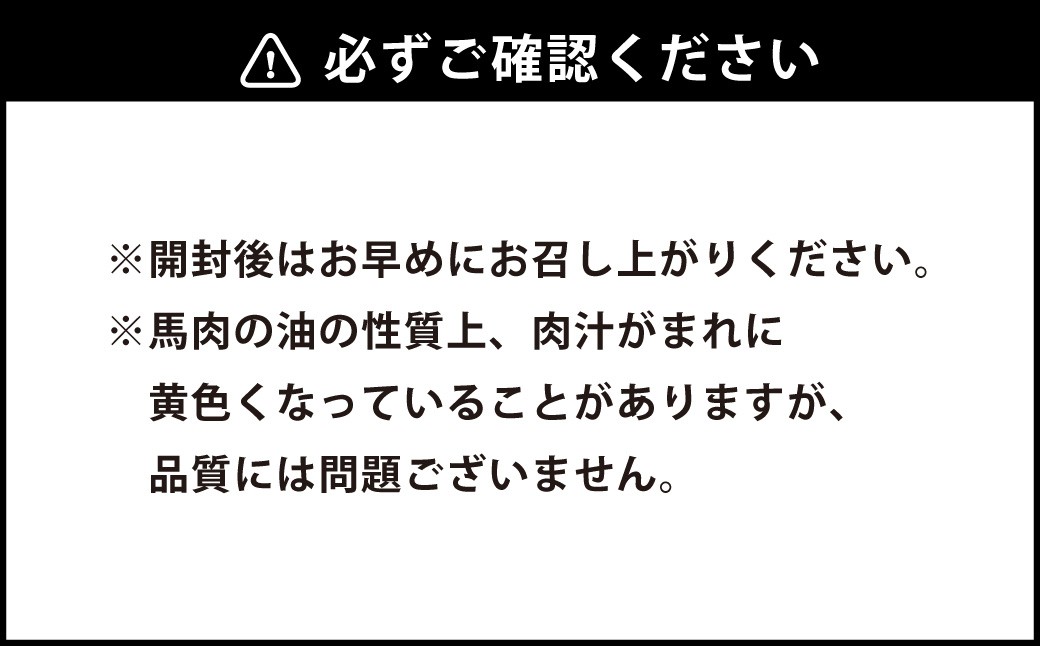 必ずご確認ください

※開封後はお早めにお召し上がりください。
※馬肉の油の性質上、肉汁がまれに黄色くなっていることがありますが、品質には問題ございません。